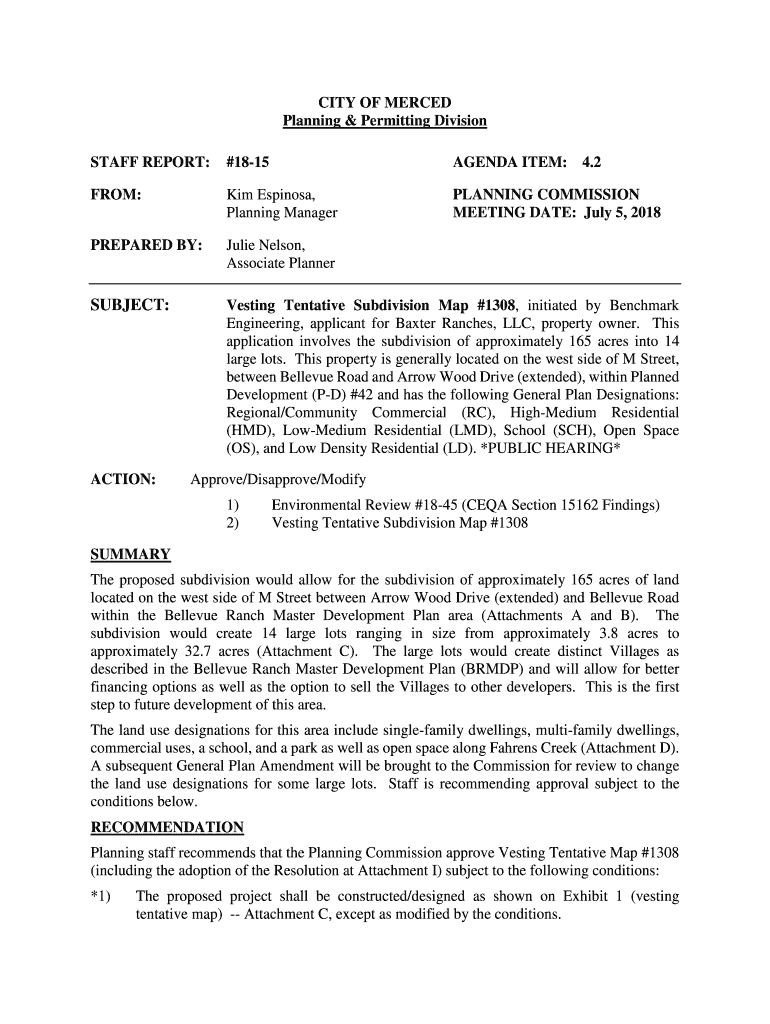 CITY OF MERCED
Planning & Permitting Division

STAFF REPORT: #18-15

AGENDA ITEM: 4.2

FROM: Kim Espinosa, Planning Manager

PLANNING COMMISSION MEETING DATE: July 5, 2018

PREPARED BY: Julie Nelson, Associate Planner

SUBJECT: Vesting Tentative Subdivision Map #1308, initiated by Benchmark Engineering, applicant for Baxter Ranches, LLC, property owner. This application involves the subdivision of approximately 165 acres into 14 large lots. This property is generally located on the west side of M Street, between Bellevue Road and Arrow Wood Drive (extended), within Planned Development (P-D) #42 and has the following General Plan Designations: Regional/Community Commercial (RC), High-Medium Residential (HMD), Low-Medium Residential (LMD), School (SCH), Open Space (OS), and Low Density Residential (LD). *PUBLIC HEARING*

ACTION: Approve/Disapprove/Modify
1) Environmental Review #18-45 (CEQA Section 15162 Findings)
2) Vesting Tentative Subdivision Map #1308

SUMMARY
The proposed subdivision would allow for the subdivision of approximately 165 acres of land located on the west side of M Street between Arrow Wood Drive (extended) and Bellevue Road within the Bellevue Ranch Master Development Plan area (Attachments A and B). The subdivision would create 14 large lots ranging in size from approximately 3.8 acres to approximately 32.7 acres (Attachment C). The large lots would create distinct Villages as described in the Bellevue Ranch Master Development Plan (BRMDP) and will allow for better financing options as well as the option to sell the Villages to other developers. This is the first step to future development of this area.

The land use designations for this area include single-family dwellings, multi-family dwellings, commercial uses, a school, and a park as well as open space along Fahrens Creek (Attachment D). A subsequent General Plan Amendment will be brought to the Commission for review to change the land use designations for some large lots. Staff is recommending approval subject to the conditions below.

RECOMMENDATION
Planning staff recommends that the Planning Commission approve Vesting Tentative Map #1308 (including the adoption of the Resolution at Attachment I) subject to the following conditions:

*1) The proposed project shall be constructed/designed as shown on Exhibit 1 (vesting tentative map) -- Attachment C, except as modified by the conditions.